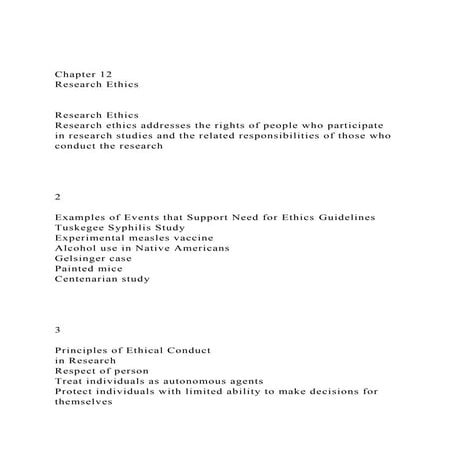 Chapter 12
Research Ethics

Research Ethics
Research ethics addresses the rights of people who participate in research studies and the related responsibilities of those who conduct the research

2

Examples of Events that Support Need for Ethics Guidelines
Tuskegee Syphilis Study
Experimental measles vaccine
Alcohol use in Native Americans
Gelsinger case
Painted mice
Centenarian study

3

Principles of Ethical Conduct
in Research
Respect of person
Treat individuals as autonomous agents
Protect individuals with limited ability to make decisions for themselves